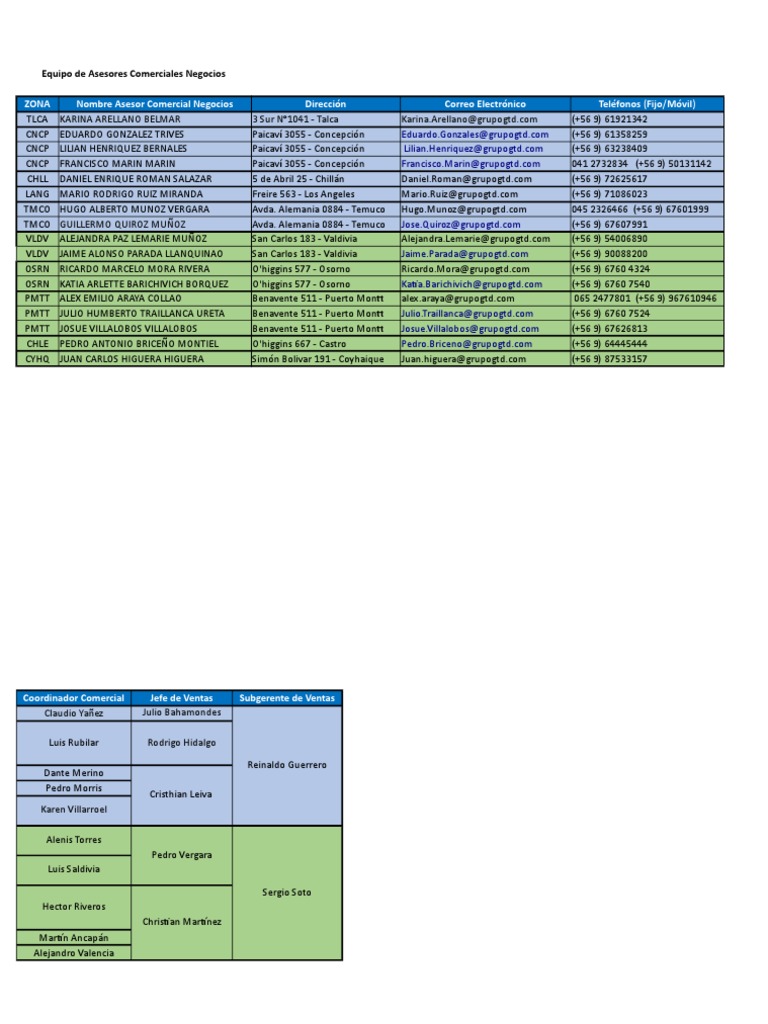 Equipo de Asesores Comerciales Negocios

| ZONA | Nombre Asesor Comercial Negocios | Dirección | Correo Electrónico | Teléfonos (Fijo/Móvil) |
|---|---|---|---|---|
| TLCA | KARINA ARELLANO BELMAR | 3 Sur N°1041 - Talca | Karina.Arellano@grupogtd.com | (+56 9) 61921342 |
| CNCP | EDUARDO GONZALEZ TRIVES | Paicaví 3055 - Concepción | Eduardo.Gonzales@grupogtd.com | (+56 9) 61358259 |
| CNCP | LILIAN HENRIQUEZ BERNALES | Paicaví 3055 - Concepción | Lilian.Henriquez@grupogtd.com | (+56 9) 63238409 |
| CNCP | FRANCISCO MARIN MARIN | Paicaví 3055 - Concepción | Francisco.Marin@grupogtd.com | 041 2732834 (+56 9) 50131142 |
| CHLL | DANIEL ENRIQUE ROMAN SALAZAR | 5 de Abril 25 - Chillán | Daniel.Roman@grupogtd.com | (+56 9) 72625617 |
| LANG | MARIO RODRIGO RUIZ MIRANDA | Freire 563 - Los Angeles | Mario.Ruiz@grupogtd.com | (+56 9) 71086023 |
| TMCO | HUGO ALBERTO MUNOZ VERGARA | Avda. Alemania 0884 - Temuco | Hugo.Munoz@grupogtd.com | 045 2326466 (+56 9) 67601999 |
| TMCO | GUILLERMO QUIROZ MUÑOZ | Avda. Alemania 0884 - Temuco | Jose.Quiroz@grupogtd.com | (+56 9) 67607991 |
| VLDV | ALEJANDRA PAZ LEMARIE MUÑOZ | San Carlos 183 - Valdivia | Alejandra.Lemarie@grupogtd.com | (+56 9) 54006890 |
| VLDV | JAIME ALONSO PARADA LLANQUINAO | San Carlos 183 - Valdivia | Jaime.Parada@grupogtd.com | (+56 9) 90088200 |
| OSRN | RICARDO MARCELO MORA RIVERA | O'higgins 577 - Osorno | Ricardo.Mora@grupogtd.com | (+56 9) 6760 4324 |
| OSRN | KATIA ARLETTE BARICHIVICH BORQUEZ | O'higgins 577 - Osorno | Katia.Barichivich@grupogtd.com | (+56 9) 6760 7540 |
| PMTT | ALEX EMILIO ARAYA COLLAO | Benavente 511 - Puerto Montt | alex.araya@grupogtd.com | 065 2477801 (+56 9) 967610946 |
| PMTT | JULIO HUMBERTO TRAILLANCA URETA | Benavente 511 - Puerto Montt | Julio.Traillanca@grupogtd.com | (+56 9) 6760 7524 |
| PMTT | JOSUE VILLALOBOS VILLALOBOS | Benavente 511 - Puerto Montt | Josue.Villalobos@grupogtd.com | (+56 9) 67626813 |
| CHLE | PEDRO ANTONIO BRICEÑO MONTIEL | O'higgins 667 - Castro | Pedro.Briceno@grupogtd.com | (+56 9) 64445444 |
| CYHQ | JUAN CARLOS HIGUERA HIGUERA | Simón Bolivar 191 - Coyhaique | Juan.higuera@grupogtd.com | (+56 9) 87533157 |

| Coordinador Comercial | Jefe de Ventas | Subgerente de Ventas |
|---|---|---|
| Claudio Yañez | Julio Bahamondes | Reinaldo Guerrero |
| Luis Rubilar | Rodrigo Hidalgo | |
| Dante Merino | Cristhian Leiva | |
| Pedro Morris | | |
| Karen Villarroel | | |
| Alenis Torres | Pedro Vergara | Sergio Soto |
| Luis Saldivia | | |
| Hector Riveros | Christian Martínez | |
| Martín Ancapán | | |
| Alejandro Valencia | | |